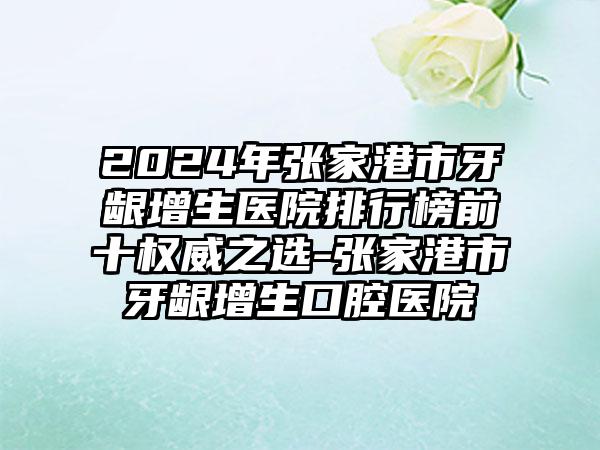 2024年张家港市牙龈增生医院排行榜前十权威之选-张家港市牙龈增生口腔医院